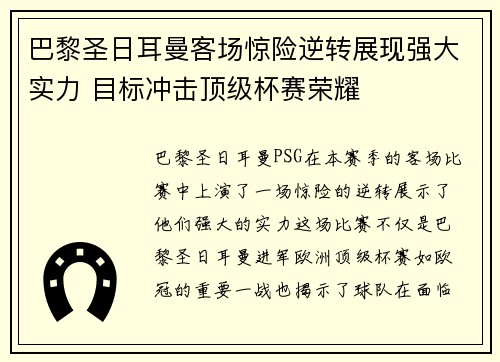 巴黎圣日耳曼客场惊险逆转展现强大实力 目标冲击顶级杯赛荣耀

巴黎圣日耳曼PSG在本赛季的客场比赛中上演了一场惊险的逆转展示了他们强大的实力这场比赛不仅是巴黎圣日耳曼进军欧洲顶级杯赛如欧冠的重要一战也揭示了球队在面临